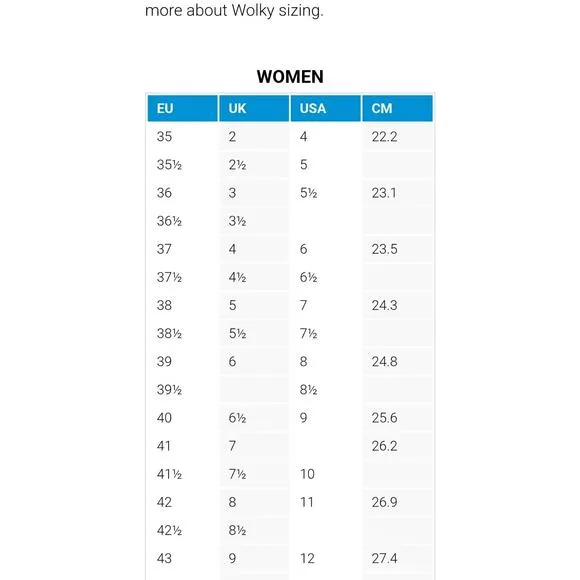 more about Wolky sizing.

WOMEN

| EU | UK | USA | CM |
|---|---|---|---|
| 35 | 2 | 4 | 22.2 |
| 35½ | 2½ | 5 | |
| 36 | 3 | 5½ | 23.1 |
| 36½ | 3½ | | |
| 37 | 4 | 6 | 23.5 |
| 37½ | 4½ | 6½ | |
| 38 | 5 | 7 | 24.3 |
| 38½ | 5½ | 7½ | |
| 39 | 6 | 8 | 24.8 |
| 39½ | | 8½ | |
| 40 | 6½ | 9 | 25.6 |
| 41 | 7 | | 26.2 |
| 41½ | 7½ | 10 | |
| 42 | 8 | 11 | 26.9 |
| 42½ | 8½ | | |
| 43 | 9 | 12 | 27.4 |